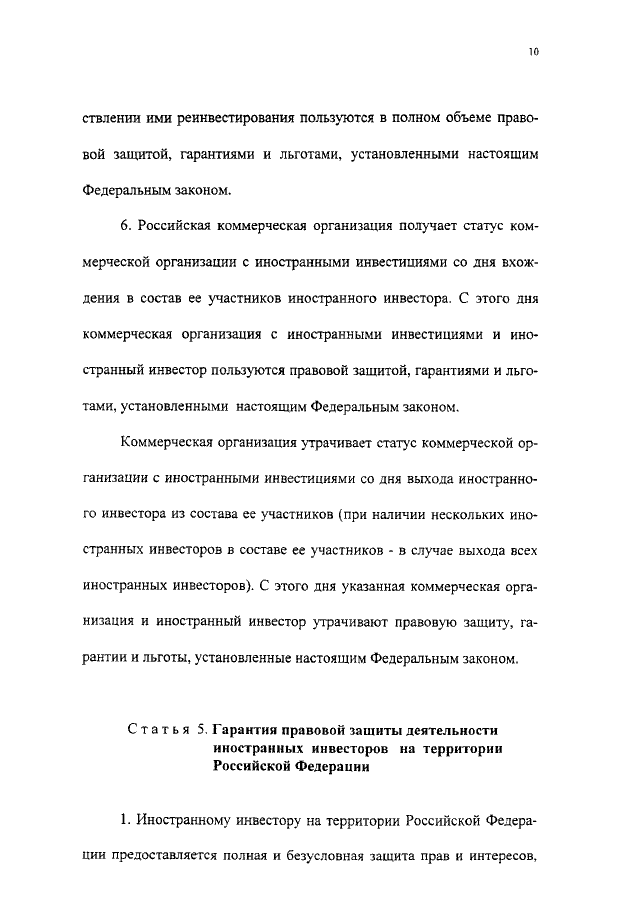 10

ствлении ими реинвестирования пользуются в полном объеме правовой защитой, гарантиями и льготами, установленными настоящим Федеральным законом.

6. Российская коммерческая организация получает статус коммерческой организации с иностранными инвестициями со дня вхождения в состав ее участников иностранного инвестора. С этого дня коммерческая организация с иностранными инвестициями и иностранный инвестор пользуются правовой защитой, гарантиями и льготами, установленными настоящим Федеральным законом.

Коммерческая организация утрачивает статус коммерческой организации с иностранными инвестициями со дня выхода иностранного инвестора из состава ее участников (при наличии нескольких иностранных инвесторов в составе ее участников - в случае выхода всех иностранных инвесторов). С этого дня указанная коммерческая организация и иностранный инвестор утрачивают правовую защиту, гарантии и льготы, установленные настоящим Федеральным законом.

Статья 5. Гарантия правовой защиты деятельности иностранных инвесторов на территории Российской Федерации

1. Иностранному инвестору на территории Российской Федерации предоставляется полная и безусловная защита прав и интересов,